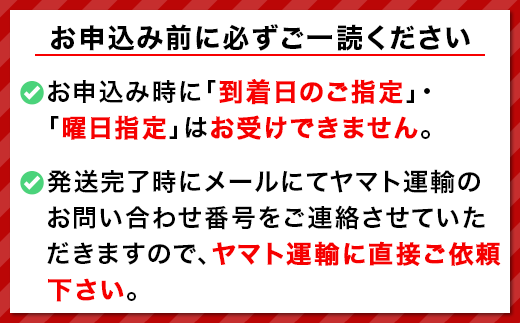 お申込み前に必ずご一読ください

お申込み時に「到着日のご指定」・「曜日指定」はお受けできません。

発送完了時にメールにてヤマト運輸のお問い合わせ番号をご連絡させていただきますので、ヤマト運輸に直接ご依頼下さい。